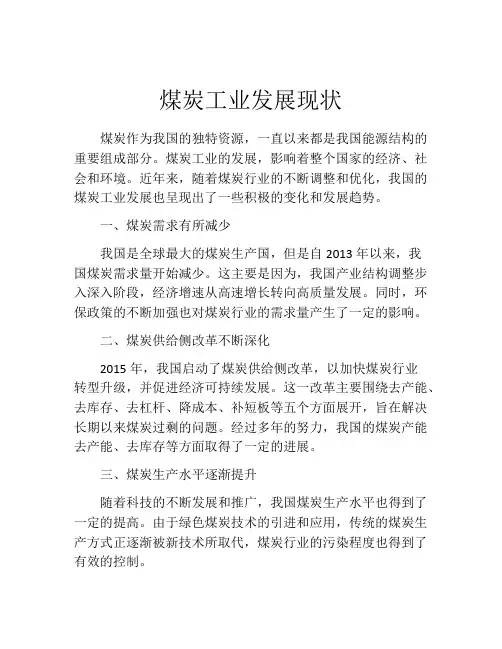 煤炭工业发展现状

煤炭作为我国的独特资源，一直以来都是我国能源结构的重要组成部分。煤炭工业的发展，影响着整个国家的经济、社会和环境。近年来，随着煤炭行业的不断调整和优化，我国的煤炭工业发展也呈现出了一些积极的变化和发展趋势。

一、煤炭需求有所减少

我国是全球最大的煤炭生产国，但是自 2013 年以来，我国煤炭需求量开始减少。这主要是因为，我国产业结构调整步入深入阶段，经济增速从高速增长转向高质量发展。同时，环保政策的不断加强也对煤炭行业的需求量产生了一定的影响。

二、煤炭供给侧改革不断深化

2015 年，我国启动了煤炭供给侧改革，以加快煤炭行业转型升级，并促进经济可持续发展。这一改革主要围绕去产能、去库存、去杠杆、降成本、补短板等五个方面展开，旨在解决长期以来煤炭过剩的问题。经过多年的努力，我国的煤炭产能去产能、去库存等方面取得了一定的进展。

三、煤炭生产水平逐渐提升

随着科技的不断发展和推广，我国煤炭生产水平也得到了一定的提高。由于绿色煤炭技术的引进和应用，传统的煤炭生产方式正逐渐被新技术所取代，煤炭行业的污染程度也得到了有效的控制。